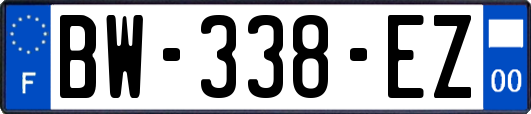 F

BW-338-EZ

00